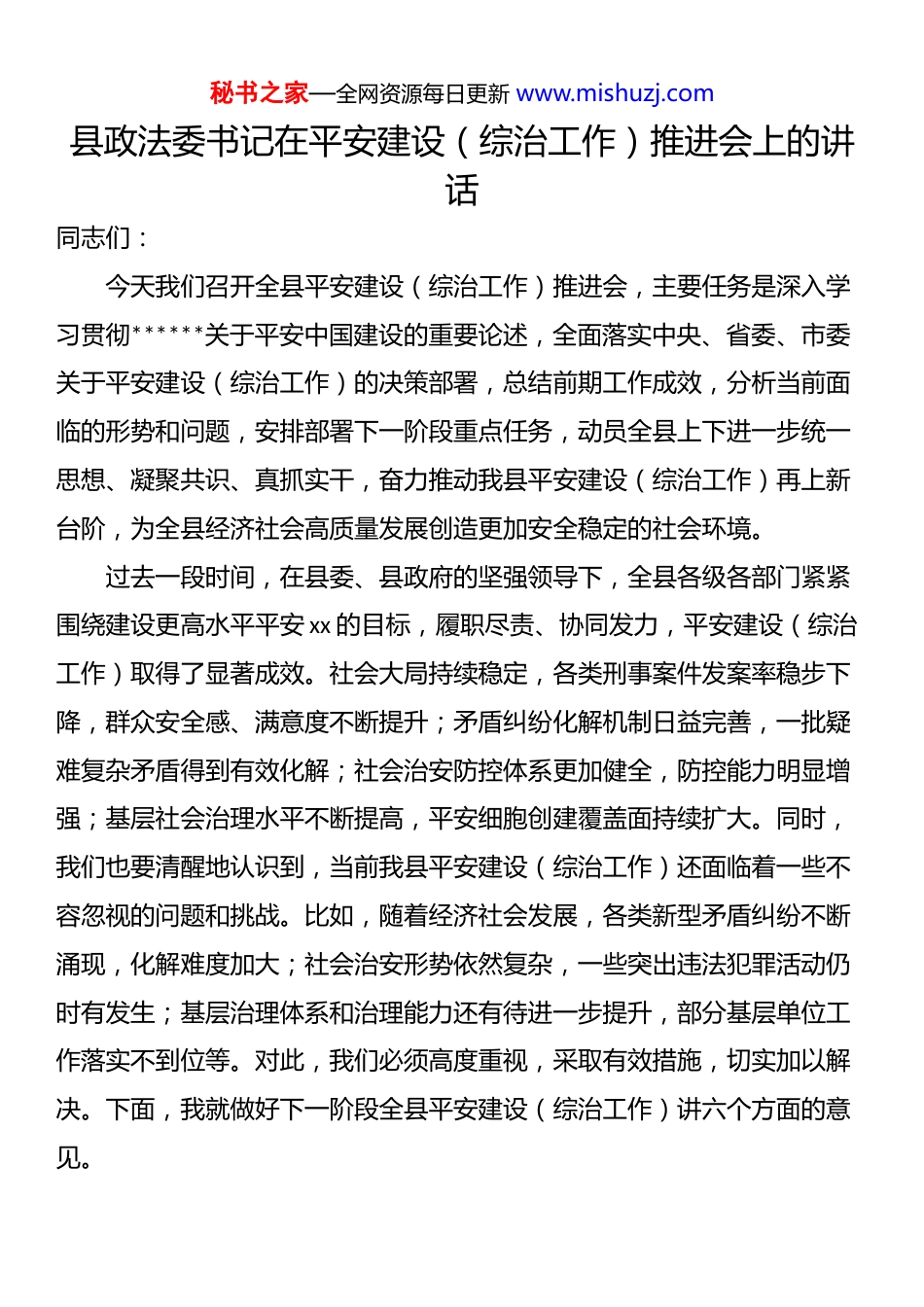 秘书之家—全网资源每日更新 www.mishuzj.com

县政法委书记在平安建设（综治工作）推进会上的讲话

同志们：

今天我们召开全县平安建设（综治工作）推进会，主要任务是深入学习贯彻******关于平安中国建设的重要论述，全面落实中央、省委、市委关于平安建设（综治工作）的决策部署，总结前期工作成效，分析当前面临的形势和问题，安排部署下一阶段重点任务，动员全县上下进一步统一思想、凝聚共识、真抓实干，奋力推动我县平安建设（综治工作）再上新台阶，为全县经济社会高质量发展创造更加安全稳定的社会环境。

过去一段时间，在县委、县政府的坚强领导下，全县各级各部门紧紧围绕建设更高水平平安xx的目标，履职尽责、协同发力，平安建设（综治工作）取得了显著成效。社会大局持续稳定，各类刑事案件发案率稳步下降，群众安全感、满意度不断提升；矛盾纠纷化解机制日益完善，一批疑难复杂矛盾得到有效化解；社会治安防控体系更加健全，防控能力明显增强；基层社会治理水平不断提高，平安细胞创建覆盖面持续扩大。同时，我们也要清醒地认识到，当前我县平安建设（综治工作）还面临着一些不容忽视的问题和挑战。比如，随着经济社会发展，各类新型矛盾纠纷不断涌现，化解难度加大；社会治安形势依然复杂，一些突出违法犯罪活动仍时有发生；基层治理体系和治理能力还有待进一步提升，部分基层单位工作落实不到位等。对此，我们必须高度重视，采取有效措施，切实加以解决。下面，我就做好下一阶段全县平安建设（综治工作）讲六个方面的意见。